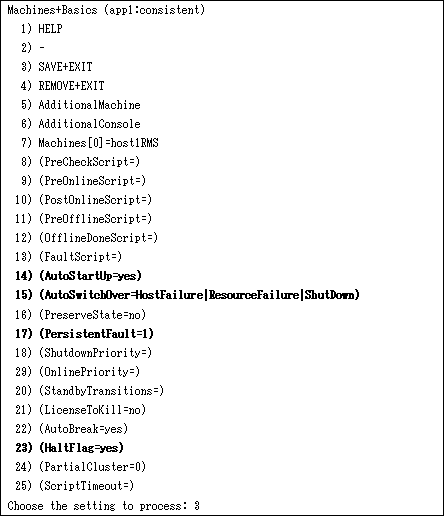 Machines+Basics (app1:consistent)
1) HELP
2) -
3) SAVE+EXIT
4) REMOVE+EXIT
5) AdditionalMachine
6) AdditionalConsole
7) Machines[0]=host1RMS
8) (PreCheckScript=)
9) (PreOnlineScript=)
10) (PostOnlineScript=)
11) (PreOfflineScript=)
12) (OfflineDoneScript=)
13) (FaultScript=)
14) (AutoStartUp=yes)
15) (AutoSwitchOver=HostFailure|ResourceFailure|ShutDown)
16) (PreserveState=no)
17) (PersistentFault=1)
18) (ShutdownPriority=)
29) (OnlinePriority=)
20) (StandbyTransitions=)
21) (LicenseToKill=no)
22) (AutoBreak=yes)
23) (HaltFlag=yes)
24) (PartialCluster=0)
25) (ScriptTimeout=)
Choose the setting to process: 3